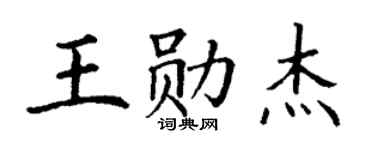 王勋杰

词典网